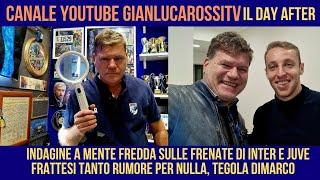 CANALE YOUTUBE GIANLUCAROSSITV IL DAY AFTER

INDAGINE A MENTE FREDDA SULLE FRENATE DI INTER E JUVE
FRATTESI TANTO RUMORE PER NULLA, TEGOLA DIMARCO